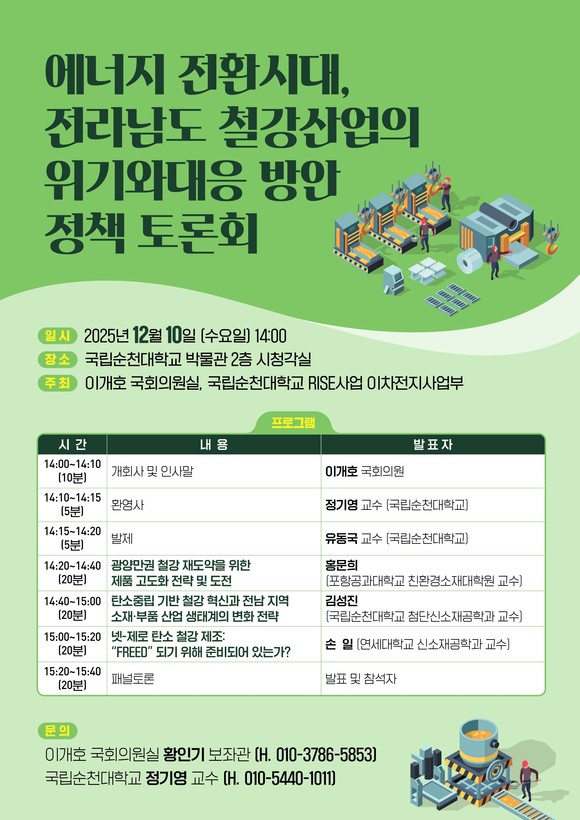 에너지 전환시대,
전라남도 철강산업의
위기와대응 방안
정책 토론회

일시 2025년 12월 10일 (수요일) 14:00
장소 국립순천대학교 박물관 2층 시청각실
주최 이개호 국회의원실, 국립순천대학교 RISE사업 이차전지사업부

프로그램

| 시 간 | 내 용 | 발 표 자 |
|---|---|---|
| 14:00~14:10 (10분) | 개회사 및 인사말 | 이개호 국회의원 |
| 14:10~14:15 (5분) | 환영사 | 정기영 교수 (국립순천대학교) |
| 14:15~14:20 (5분) | 발제 | 유동국 교수 (국립순천대학교) |
| 14:20~14:40 (20분) | 광양만권 철강 재도약을 위한 제품 고도화 전략 및 도전 | 홍문희 (포항공과대학교 친환경소재대학원 교수) |
| 14:40~15:00 (20분) | 탄소중립 기반 철강 혁신과 전남 지역 소재·부품 산업 생태계의 변화 전략 | 김성진 (국립순천대학교 첨단신소재공학과 교수) |
| 15:00~15:20 (20분) | 넷-제로 탄소 철강 제조: "FREED" 되기 위해 준비되어 있는가? | 손 일 (연세대학교 신소재공학과 교수) |
| 15:20~15:40 (20분) | 패널토론 | 발표 및 참석자 |

문의
이개호 국회의원실 황인기 보좌관 (H. 010-3786-5853)
국립순천대학교 정기영 교수 (H. 010-5440-1011)